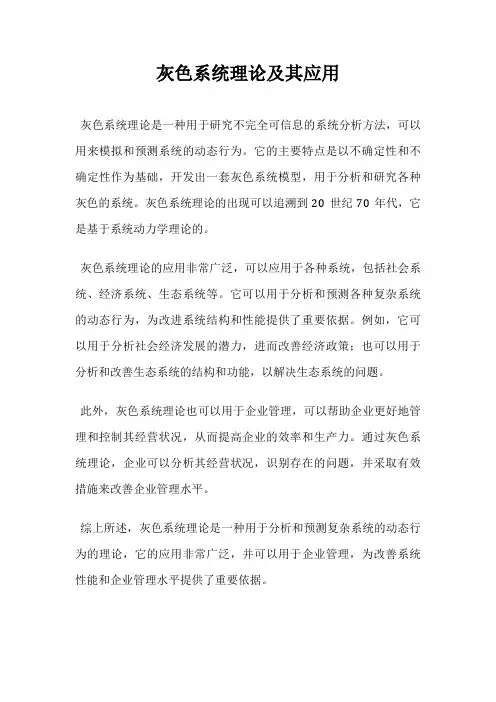 灰色系统理论及其应用

灰色系统理论是一种用于研究不完全可信息的系统分析方法，可以用来模拟和预测系统的动态行为。它的主要特点是以不确定性和不确定性作为基础，开发出一套灰色系统模型，用于分析和研究各种灰色的系统。灰色系统理论的出现可以追溯到 20 世纪 70 年代，它是基于系统动力学理论的。

灰色系统理论的应用非常广泛，可以应用于各种系统，包括社会系统、经济系统、生态系统等。它可以用于分析和预测各种复杂系统的动态行为，为改进系统结构和性能提供了重要依据。例如，它可以用于分析社会经济发展的潜力，进而改善经济政策；也可以用于分析和改善生态系统的结构和功能，以解决生态系统的问题。

此外，灰色系统理论也可以用于企业管理，可以帮助企业更好地管理和控制其经营状况，从而提高企业的效率和生产力。通过灰色系统理论，企业可以分析其经营状况，识别存在的问题，并采取有效措施来改善企业管理水平。

综上所述，灰色系统理论是一种用于分析和预测复杂系统的动态行为的理论，它的应用非常广泛，并可以用于企业管理，为改善系统性能和企业管理水平提供了重要依据。